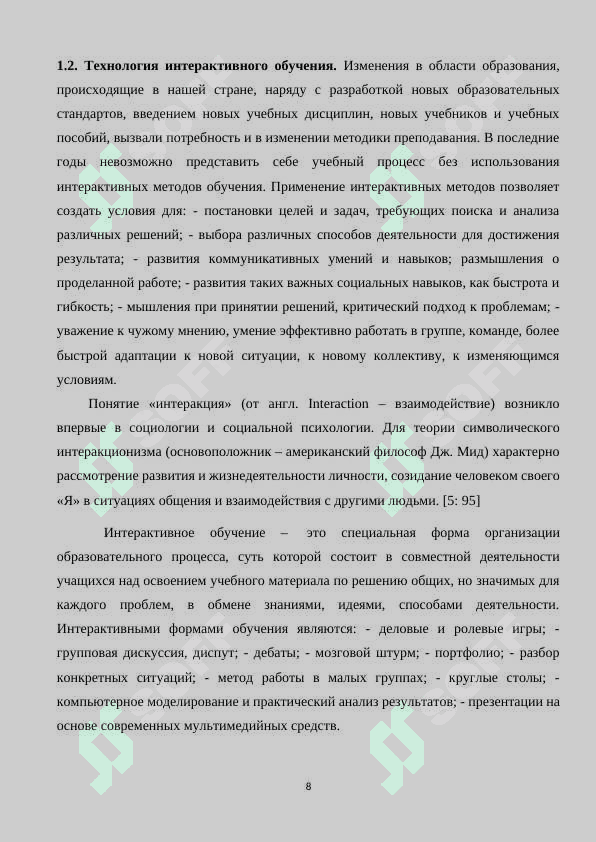 **1.2. Технология интерактивного обучения.** Изменения в области образования, происходящие в нашей стране, наряду с разработкой новых образовательных стандартов, введением новых учебных дисциплин, новых учебников и учебных пособий, вызвали потребность и в изменении методики преподавания. В последние годы невозможно представить себе учебный процесс без использования интерактивных методов обучения. Применение интерактивных методов позволяет создать условия для: - постановки целей и задач, требующих поиска и анализа различных решений; - выбора различных способов деятельности для достижения результата; - развития коммуникативных умений и навыков; размышления о проделанной работе; - развития таких важных социальных навыков, как быстрота и гибкость; - мышления при принятии решений, критический подход к проблемам; - уважение к чужому мнению, умение эффективно работать в группе, команде, более быстрой адаптации к новой ситуации, к новому коллективу, к изменяющимся условиям.

Понятие «интеракция» (от англ. Interaction – взаимодействие) возникло впервые в социологии и социальной психологии. Для теории символического интеракционизма (основоположник – американский философ Дж. Мид) характерно рассмотрение развития и жизнедеятельности личности, созидание человеком своего «Я» в ситуациях общения и взаимодействия с другими людьми. [5: 95]

Интерактивное обучение – это специальная форма организации образовательного процесса, суть которой состоит в совместной деятельности учащихся над освоением учебного материала по решению общих, но значимых для каждого проблем, в обмене знаниями, идеями, способами деятельности. Интерактивными формами обучения являются: - деловые и ролевые игры; - групповая дискуссия, диспут; - дебаты; - мозговой штурм; - портфолио; - разбор конкретных ситуаций; - метод работы в малых группах; - круглые столы; - компьютерное моделирование и практический анализ результатов; - презентации на основе современных мультимедийных средств.

8